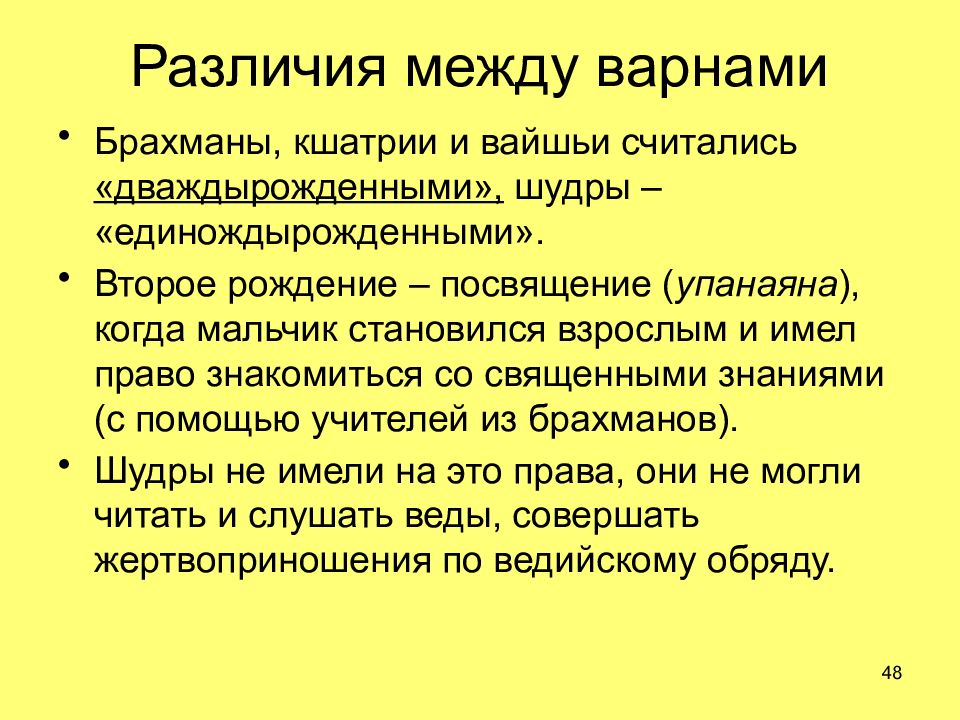 Различия между варнами

• Брахманы, кшатрии и вайшьи считались «дваждырожденными», шудры – «единождырожденными».

• Второе рождение – посвящение (упанаяна), когда мальчик становился взрослым и имел право знакомиться со священными знаниями (с помощью учителей из брахманов).

• Шудры не имели на это права, они не могли читать и слушать веды, совершать жертвоприношения по ведийскому обряду.

48